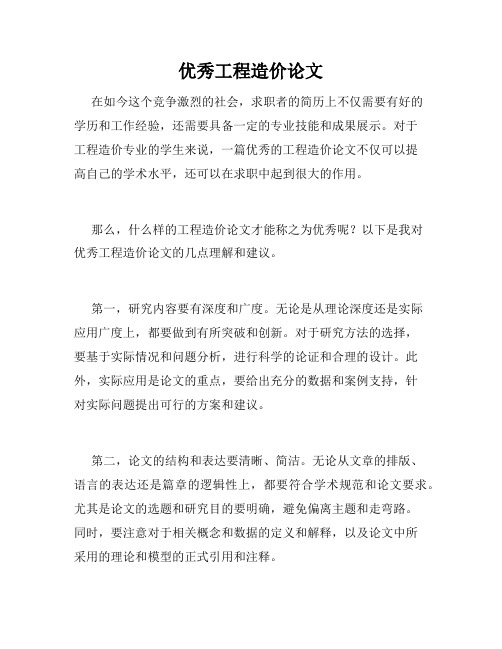 优秀工程造价论文

在如今这个竞争激烈的社会，求职者的简历上不仅需要有好的学历和工作经验，还需要具备一定的专业技能和成果展示。对于工程造价专业的学生来说，一篇优秀的工程造价论文不仅可以提高自己的学术水平，还可以在求职中起到很大的作用。

那么，什么样的工程造价论文才能称之为优秀呢？以下是我对优秀工程造价论文的几点理解和建议。

第一，研究内容要有深度和广度。无论是从理论深度还是实际应用广度上，都要做到有所突破和创新。对于研究方法的选择，要基于实际情况和问题分析，进行科学的论证和合理的设计。此外，实际应用是论文的重点，要给出充分的数据和案例支持，针对实际问题提出可行的方案和建议。

第二，论文的结构和表达要清晰、简洁。无论从文章的排版、语言的表达还是篇章的逻辑性上，都要符合学术规范和论文要求。尤其是论文的选题和研究目的要明确，避免偏离主题和走弯路。同时，要注意对于相关概念和数据的定义和解释，以及论文中所采用的理论和模型的正式引用和注释。